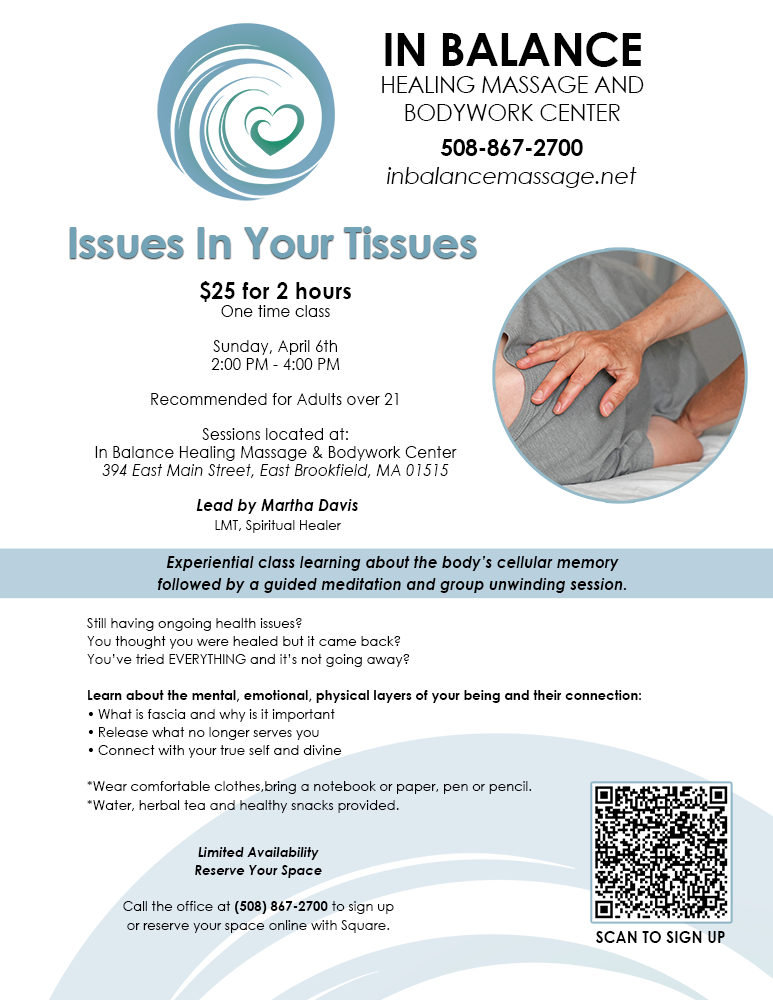 IN BALANCE
HEALING MASSAGE AND BODYWORK CENTER
508-867-2700
inbalancemassage.net

Issues In Your Tissues

$25 for 2 hours
One time class

Sunday, April 6th
2:00 PM - 4:00 PM

Recommended for Adults over 21

Sessions located at:
In Balance Healing Massage & Bodywork Center
394 East Main Street, East Brookfield, MA 01515

Lead by Martha Davis
LMT, Spiritual Healer

Experiential class learning about the body's cellular memory followed by a guided meditation and group unwinding session.

Still having ongoing health issues?
You thought you were healed but it came back?
You've tried EVERYTHING and it's not going away?

Learn about the mental, emotional, physical layers of your being and their connection:
• What is fascia and why is it important
• Release what no longer serves you
• Connect with your true self and divine

*Wear comfortable clothes,bring a notebook or paper, pen or pencil.
*Water, herbal tea and healthy snacks provided.

Limited Availability
Reserve Your Space

Call the office at (508) 867-2700 to sign up or reserve your space online with Square.

SCAN TO SIGN UP